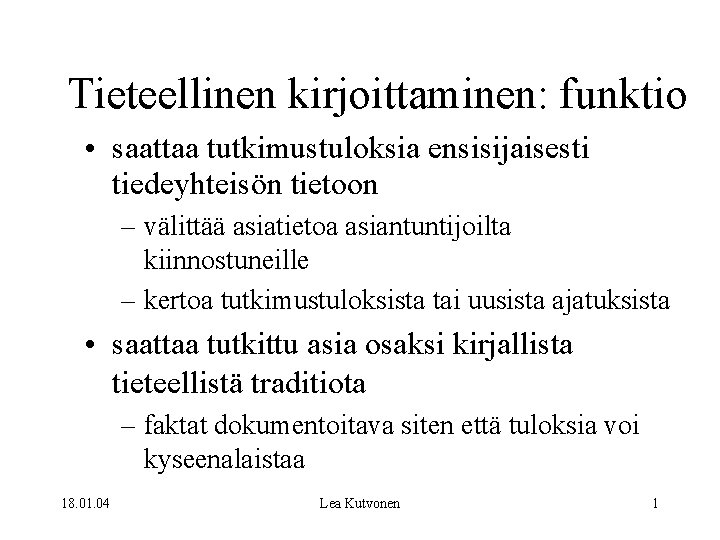 Tieteellinen kirjoittaminen: funktio

• saattaa tutkimustuloksia ensisijaisesti tiedeyhteisön tietoon
  – välittää asiatietoa asiantuntijoilta kiinnostuneille
  – kertoa tutkimustuloksista tai uusista ajatuksista
• saattaa tutkittu asia osaksi kirjallista tieteellistä traditiota
  – faktat dokumentoitava siten että tuloksia voi kyseenalaistaa

18.01.04

Lea Kutvonen

1